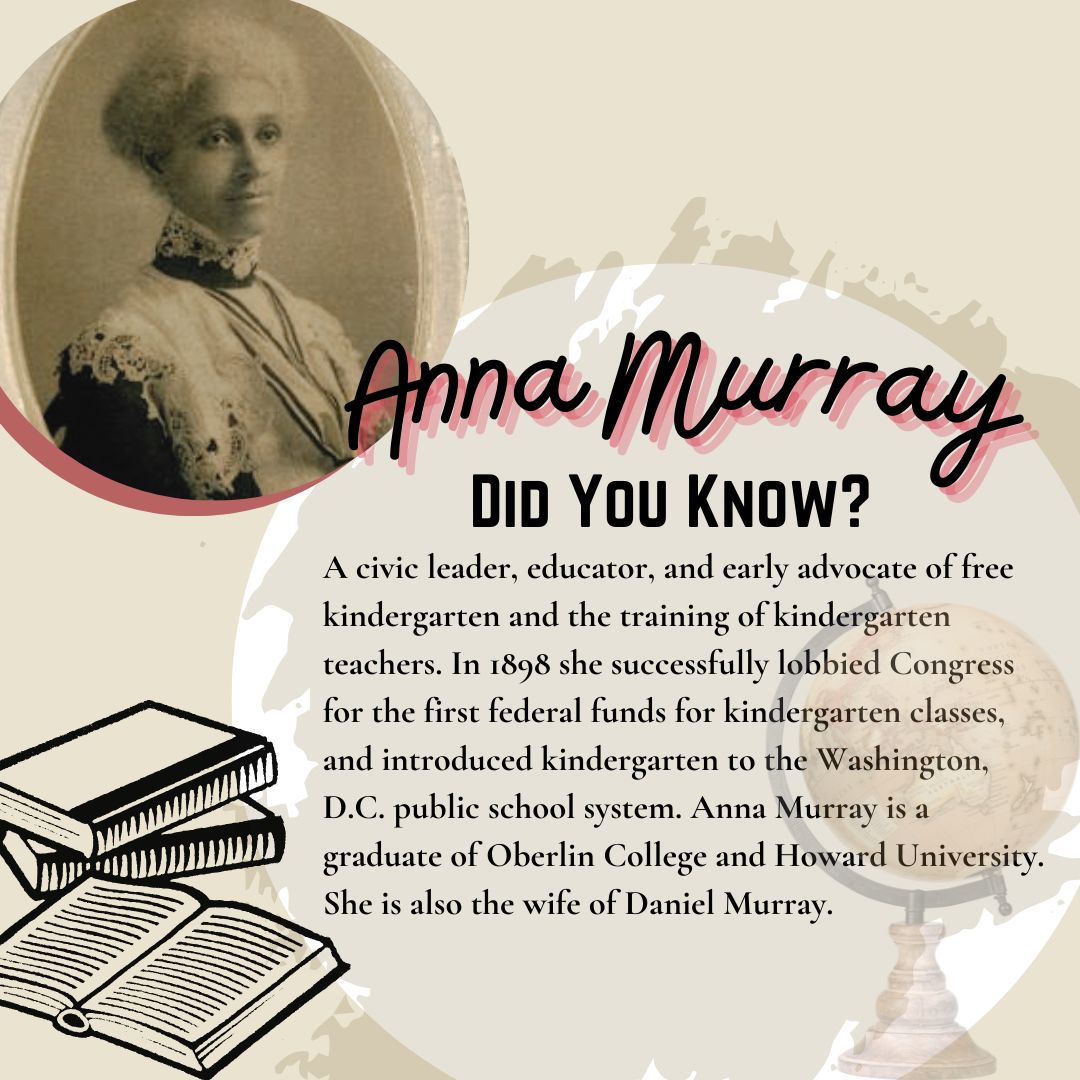 Anna Murray

Did You Know?

A civic leader, educator, and early advocate of free kindergarten and the training of kindergarten teachers. In 1898 she successfully lobbied Congress for the first federal funds for kindergarten classes, and introduced kindergarten to the Washington, D.C. public school system. Anna Murray is a graduate of Oberlin College and Howard University. She is also the wife of Daniel Murray.